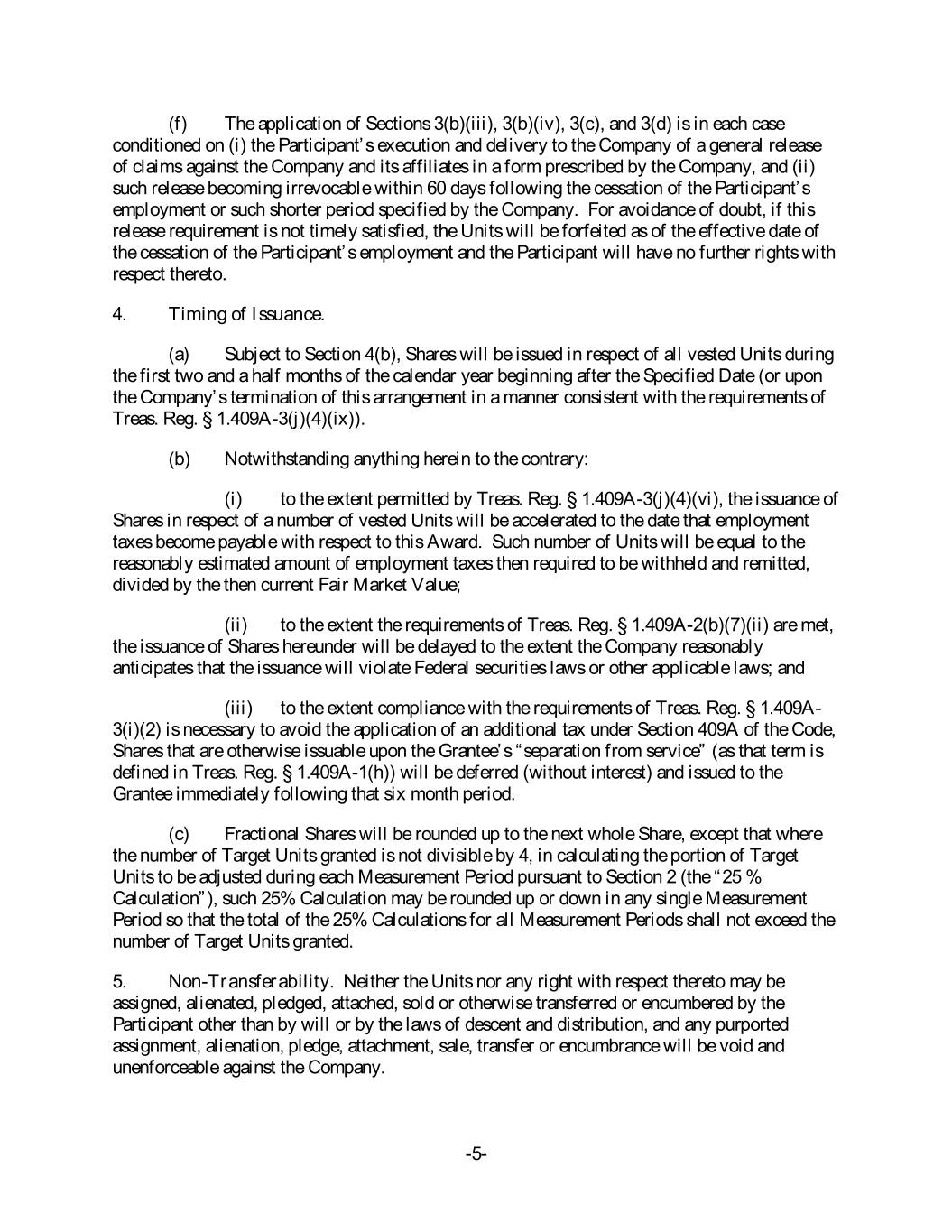 (f) The application of Sections 3(b)(iii), 3(b)(iv), 3(c), and 3(d) is in each case conditioned on (i) the Participant's execution and delivery to the Company of a general release of claims against the Company and its affiliates in a form prescribed by the Company, and (ii) such release becoming irrevocable within 60 days following the cessation of the Participant's employment or such shorter period specified by the Company. For avoidance of doubt, if this release requirement is not timely satisfied, the Units will be forfeited as of the effective date of the cessation of the Participant's employment and the Participant will have no further rights with respect thereto.

4. Timing of Issuance.

(a) Subject to Section 4(b), Shares will be issued in respect of all vested Units during the first two and a half months of the calendar year beginning after the Specified Date (or upon the Company's termination of this arrangement in a manner consistent with the requirements of Treas. Reg. § 1.409A-3(j)(4)(ix)).

(b) Notwithstanding anything herein to the contrary:

(i) to the extent permitted by Treas. Reg. § 1.409A-3(j)(4)(vi), the issuance of Shares in respect of a number of vested Units will be accelerated to the date that employment taxes become payable with respect to this Award. Such number of Units will be equal to the reasonably estimated amount of employment taxes then required to be withheld and remitted, divided by the then current Fair Market Value;

(ii) to the extent the requirements of Treas. Reg. § 1.409A-2(b)(7)(ii) are met, the issuance of Shares hereunder will be delayed to the extent the Company reasonably anticipates that the issuance will violate Federal securities laws or other applicable laws; and

(iii) to the extent compliance with the requirements of Treas. Reg. § 1.409A-3(i)(2) is necessary to avoid the application of an additional tax under Section 409A of the Code, Shares that are otherwise issuable upon the Grantee's "separation from service" (as that term is defined in Treas. Reg. § 1.409A-1(h)) will be deferred (without interest) and issued to the Grantee immediately following that six month period.

(c) Fractional Shares will be rounded up to the next whole Share, except that where the number of Target Units granted is not divisible by 4, in calculating the portion of Target Units to be adjusted during each Measurement Period pursuant to Section 2 (the "25 % Calculation"), such 25% Calculation may be rounded up or down in any single Measurement Period so that the total of the 25% Calculations for all Measurement Periods shall not exceed the number of Target Units granted.

5. Non-Transferability. Neither the Units nor any right with respect thereto may be assigned, alienated, pledged, attached, sold or otherwise transferred or encumbered by the Participant other than by will or by the laws of descent and distribution, and any purported assignment, alienation, pledge, attachment, sale, transfer or encumbrance will be void and unenforceable against the Company.

-5-